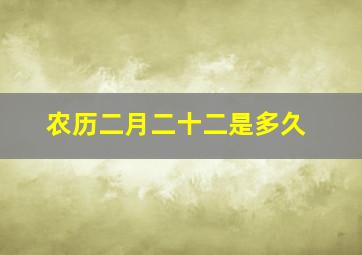 农历二月二十二是多久